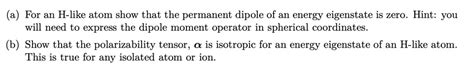 (a) For an H-like atom show that the permanent dipole of an energy eigenstate is zero. Hint: you will need to express the dipole moment operator in spherical coordinates.

(b) Show that the polarizability tensor, $\boldsymbol{\alpha}$ is isotropic for an energy eigenstate of an H-like atom. This is true for any isolated atom or ion.